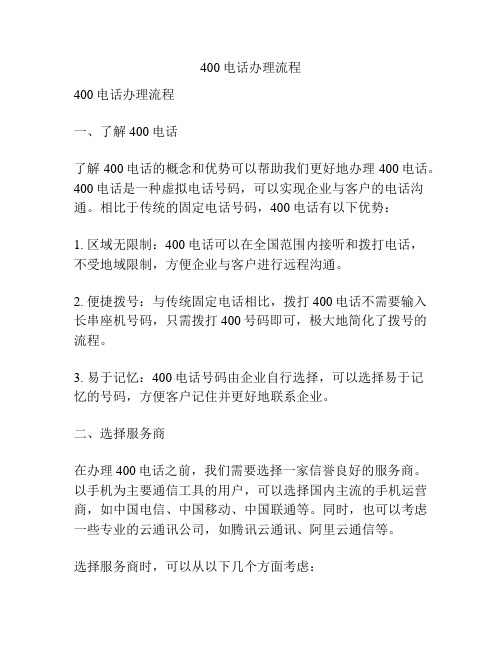 400 电话办理流程

400 电话办理流程

一、了解 400 电话

了解 400 电话的概念和优势可以帮助我们更好地办理 400 电话。400 电话是一种虚拟电话号码，可以实现企业与客户的电话沟通。相比于传统的固定电话号码，400 电话有以下优势：

1. 区域无限制：400 电话可以在全国范围内接听和拨打电话，不受地域限制，方便企业与客户进行远程沟通。

2. 便捷拨号：与传统固定电话相比，拨打 400 电话不需要输入长串座机号码，只需拨打 400 号码即可，极大地简化了拨号的流程。

3. 易于记忆：400 电话号码由企业自行选择，可以选择易于记忆的号码，方便客户记住并更好地联系企业。

二、选择服务商

在办理 400 电话之前，我们需要选择一家信誉良好的服务商。以手机为主要通信工具的用户，可以选择国内主流的手机运营商，如中国电信、中国移动、中国联通等。同时，也可以考虑一些专业的云通讯公司，如腾讯云通讯、阿里云通信等。

选择服务商时，可以从以下几个方面考虑：